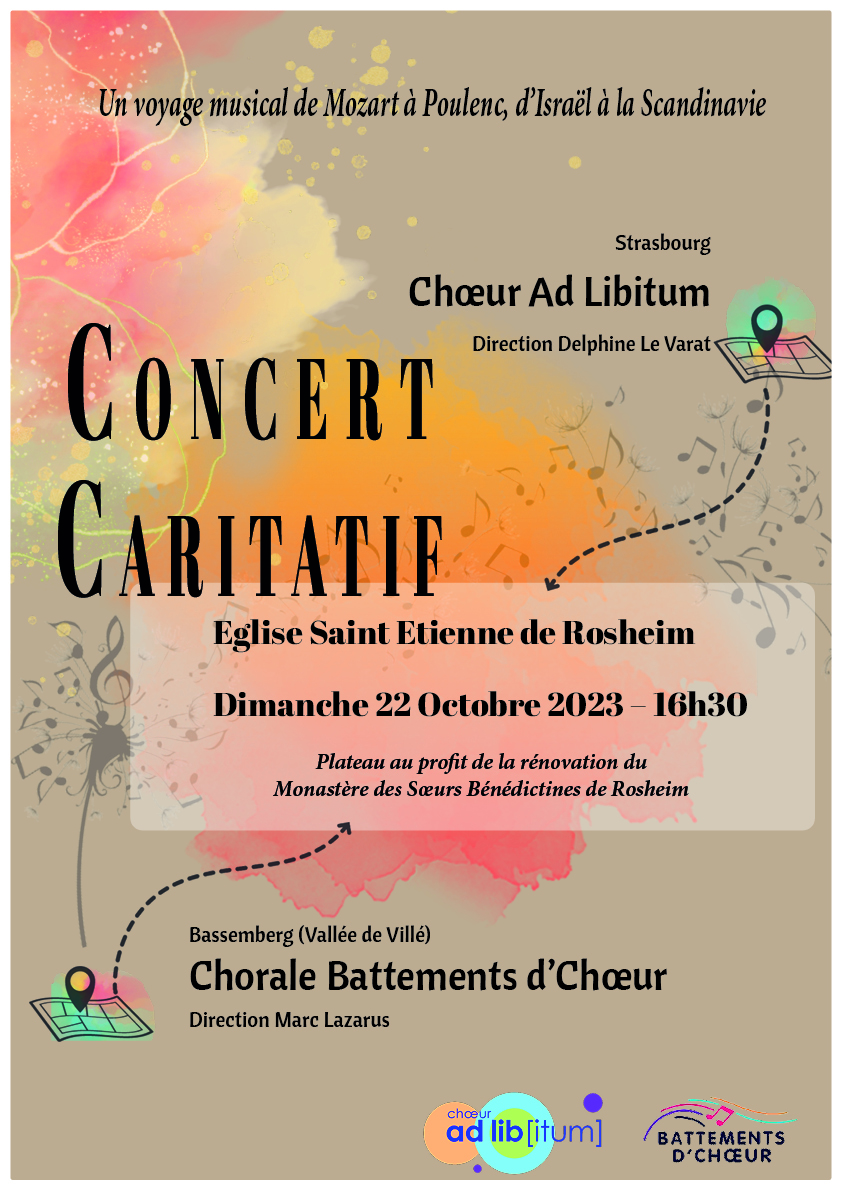 Un voyage musical de Mozart à Poulenc, d'Israël à la Scandinavie

Strasbourg

Chœur Ad Libitum

Direction Delphine Le Varat

CONCERT CARITATIF

Eglise Saint Etienne de Rosheim

Dimanche 22 Octobre 2023 – 16h30

Plateau au profit de la rénovation du Monastère des Sœurs Bénédictines de Rosheim

Bassemberg (Vallée de Villé)

Chorale Battements d'Chœur

Direction Marc Lazarus

chœur ad lib[itum]

BATTEMENTS D'CHŒUR